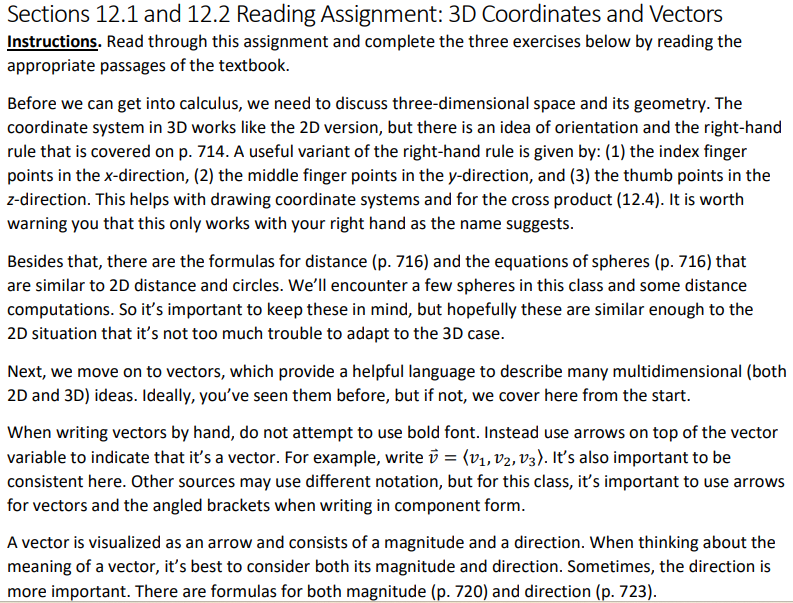 Sections 12.1 and 12.2 Reading Assignment: 3D Coordinates and Vectors

Instructions. Read through this assignment and complete the three exercises below by reading the appropriate passages of the textbook.

Before we can get into calculus, we need to discuss three-dimensional space and its geometry. The coordinate system in 3D works like the 2D version, but there is an idea of orientation and the right-hand rule that is covered on p. 714. A useful variant of the right-hand rule is given by: (1) the index finger points in the x-direction, (2) the middle finger points in the y-direction, and (3) the thumb points in the z-direction. This helps with drawing coordinate systems and for the cross product (12.4). It is worth warning you that this only works with your right hand as the name suggests.

Besides that, there are the formulas for distance (p. 716) and the equations of spheres (p. 716) that are similar to 2D distance and circles. We'll encounter a few spheres in this class and some distance computations. So it's important to keep these in mind, but hopefully these are similar enough to the 2D situation that it's not too much trouble to adapt to the 3D case.

Next, we move on to vectors, which provide a helpful language to describe many multidimensional (both 2D and 3D) ideas. Ideally, you've seen them before, but if not, we cover here from the start.

When writing vectors by hand, do not attempt to use bold font. Instead use arrows on top of the vector variable to indicate that it's a vector. For example, write $\vec{v} = \langle v_1, v_2, v_3 \rangle$. It's also important to be consistent here. Other sources may use different notation, but for this class, it's important to use arrows for vectors and the angled brackets when writing in component form.

A vector is visualized as an arrow and consists of a magnitude and a direction. When thinking about the meaning of a vector, it's best to consider both its magnitude and direction. Sometimes, the direction is more important. There are formulas for both magnitude (p. 720) and direction (p. 723).